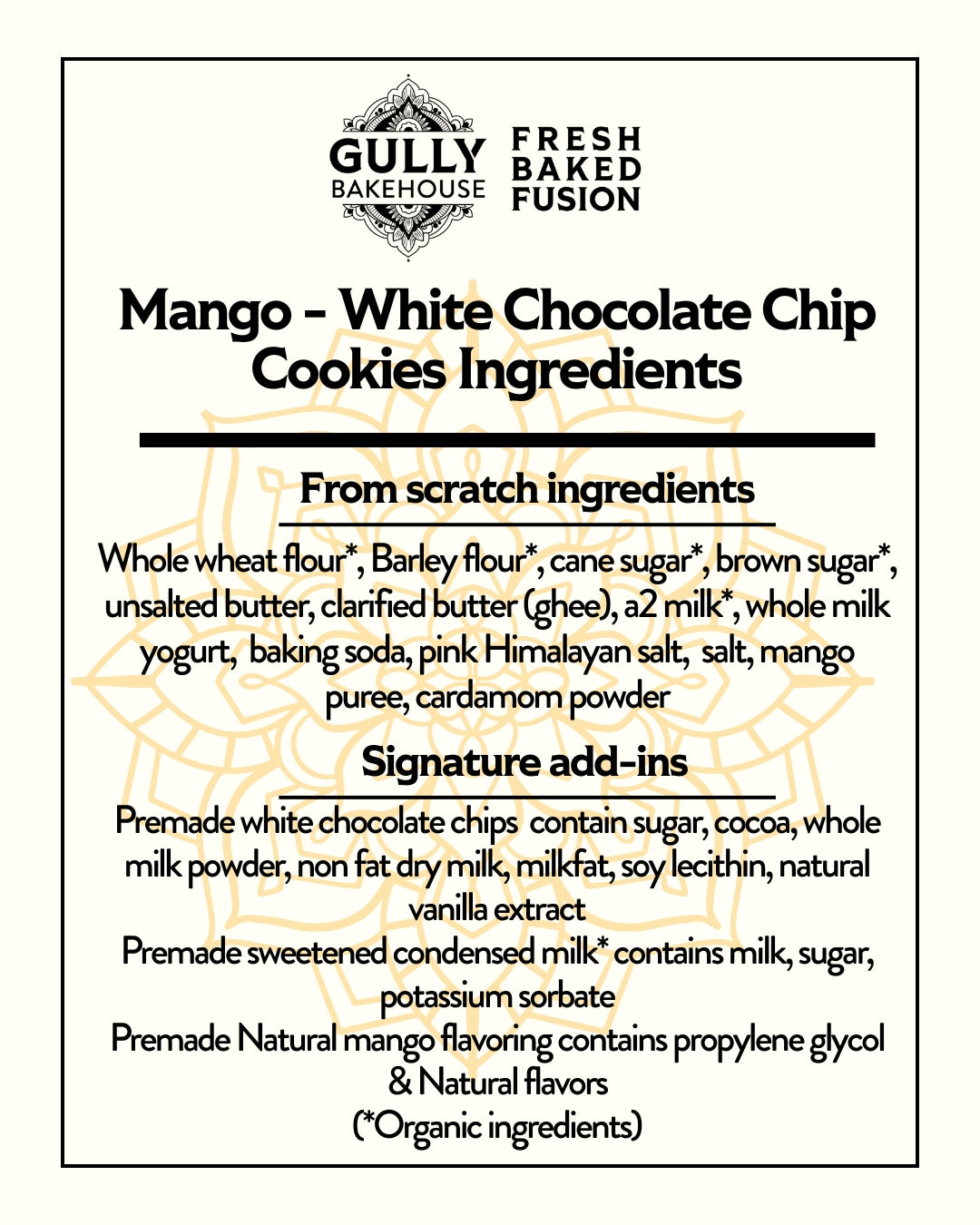 GULLY BAKEHOUSE

FRESH BAKED FUSION

Mango - White Chocolate Chip Cookies Ingredients

From scratch ingredients

Whole wheat flour*, Barley flour*, cane sugar*, brown sugar*, unsalted butter, clarified butter (ghee), a2 milk*, whole milk yogurt, baking soda, pink Himalayan salt, salt, mango puree, cardamom powder

Signature add-ins

Premade white chocolate chips contain sugar, cocoa, whole milk powder, non fat dry milk, milkfat, soy lecithin, natural vanilla extract
Premade sweetened condensed milk* contains milk, sugar, potassium sorbate
Premade Natural mango flavoring contains propylene glycol & Natural flavors
(*Organic ingredients)